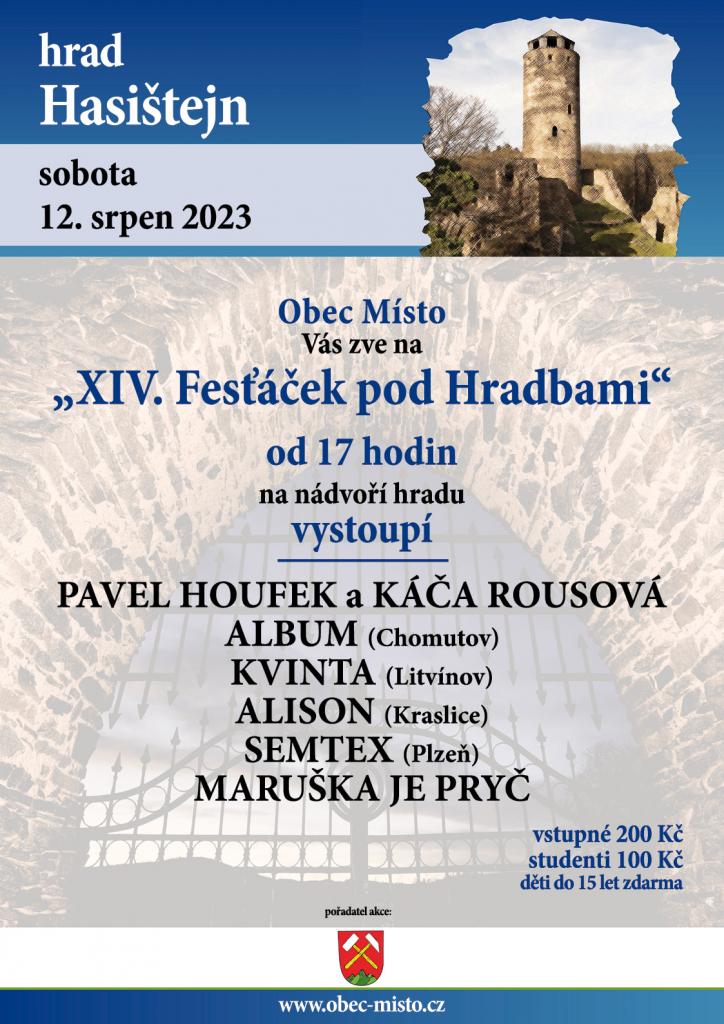 hrad
Hasištejn

sobota
12. srpen 2023

Obec Místo
Vás zve na
„XIV. Fesťáček pod Hradbami“
od 17 hodin
na nádvoří hradu
vystoupí

PAVEL HOUFEK a KÁČA ROUSOVÁ
ALBUM (Chomutov)
KVINTA (Litvínov)
ALISON (Kraslice)
SEMTEX (Plzeň)
MARUŠKA JE PRYČ

vstupné 200 Kč
studenti 100 Kč
děti do 15 let zdarma

pořadatel akce:

www.obec-misto.cz